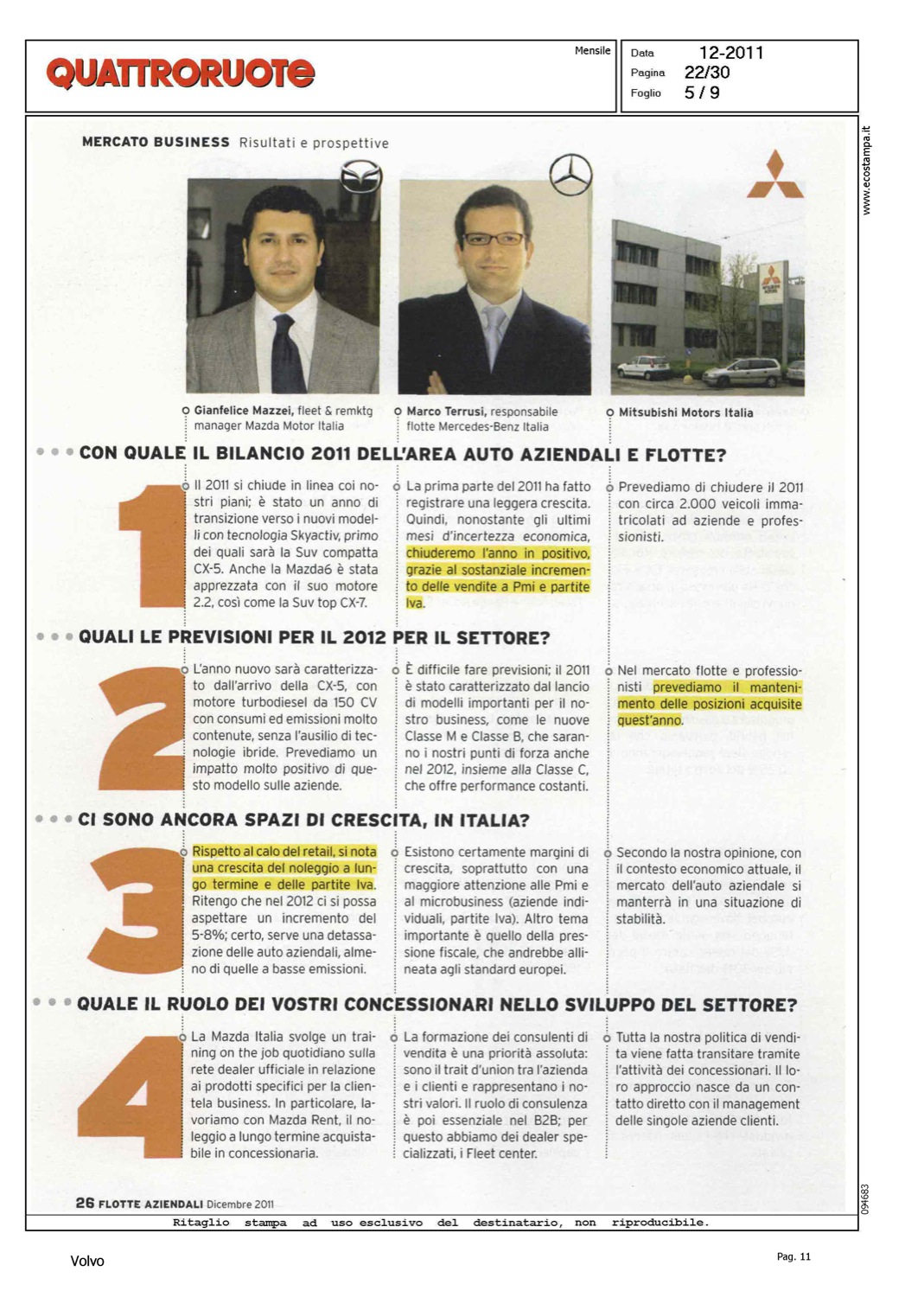 QUATTRORUOTE

Mensile

Data 12-2011
Pagina 22/30
Foglio 5 / 9

www.ecostampa.it

MERCATO BUSINESS Risultati e prospettive

Gianfelice Mazzei, fleet & remktg manager Mazda Motor Italia

Marco Terrusi, responsabile flotte Mercedes-Benz Italia

Mitsubishi Motors Italia

CON QUALE IL BILANCIO 2011 DELL'AREA AUTO AZIENDALI E FLOTTE?

1

Il 2011 si chiude in linea coi nostri piani; è stato un anno di transizione verso i nuovi modelli con tecnologia Skyactiv, primo dei quali sarà la Suv compatta CX-5. Anche la Mazda6 è stata apprezzata con il suo motore 2.2, così come la Suv top CX-7.

La prima parte del 2011 ha fatto registrare una leggera crescita. Quindi, nonostante gli ultimi mesi d'incertezza economica, chiuderemo l'anno in positivo, grazie al sostanziale incremento delle vendite a Pmi e partite Iva.

Prevediamo di chiudere il 2011 con circa 2.000 veicoli immatricolati ad aziende e professionisti.

QUALI LE PREVISIONI PER IL 2012 PER IL SETTORE?

2

L'anno nuovo sarà caratterizzato dall'arrivo della CX-5, con motore turbodiesel da 150 CV con consumi ed emissioni molto contenute, senza l'ausilio di tecnologie ibride. Prevediamo un impatto molto positivo di questo modello sulle aziende.

È difficile fare previsioni; il 2011 è stato caratterizzato dal lancio di modelli importanti per il nostro business, come le nuove Classe M e Classe B, che saranno i nostri punti di forza anche nel 2012, insieme alla Classe C, che offre performance costanti.

Nel mercato flotte e professionisti prevediamo il mantenimento delle posizioni acquisite quest'anno.

CI SONO ANCORA SPAZI DI CRESCITA, IN ITALIA?

3

Rispetto al calo del retail, si nota una crescita del noleggio a lungo termine e delle partite Iva. Ritengo che nel 2012 ci si possa aspettare un incremento del 5-8%; certo, serve una detassazione delle auto aziendali, almeno di quelle a basse emissioni.

Esistono certamente margini di crescita, soprattutto con una maggiore attenzione alle Pmi e al microbusiness (aziende individuali, partite Iva). Altro tema importante è quello della pressione fiscale, che andrebbe allineata agli standard europei.

Secondo la nostra opinione, con il contesto economico attuale, il mercato dell'auto aziendale si manterrà in una situazione di stabilità.

QUALE IL RUOLO DEI VOSTRI CONCESSIONARI NELLO SVILUPPO DEL SETTORE?

4

La Mazda Italia svolge un training on the job quotidiano sulla rete dealer ufficiale in relazione ai prodotti specifici per la clientela business. In particolare, lavoriamo con Mazda Rent, il noleggio a lungo termine acquistabile in concessionaria.

La formazione dei consulenti di vendita è una priorità assoluta: sono il trait d'union tra l'azienda e i clienti e rappresentano i nostri valori. Il ruolo di consulenza è poi essenziale nel B2B; per questo abbiamo dei dealer specializzati, i Fleet center.

Tutta la nostra politica di vendita viene fatta transitare tramite l'attività dei concessionari. Il loro approccio nasce da un contatto diretto con il management delle singole aziende clienti.

26 FLOTTE AZIENDALI Dicembre 2011

094683

Ritaglio stampa ad uso esclusivo del destinatario, non riproducibile.

Volvo

Pag. 11